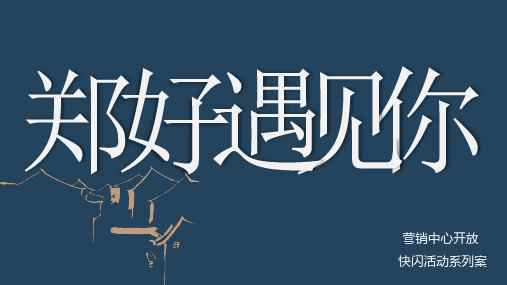 郑好遇见你

营销中心开放
快闪活动系列案